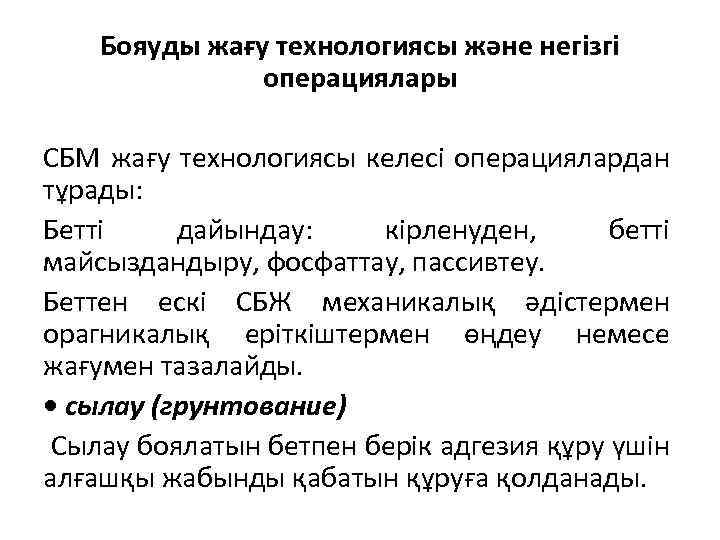 Бояуды жағу технологиясы және негізгі операциялары

СБМ жағу технологиясы келесі операциялардан тұрады:

Бетті дайындау: кірленуден, бетті майсыздандыру, фосфаттау, пассивтеу.

Беттен ескі СБЖ механикалық әдістермен орагникалық еріткіштермен өңдеу немесе жағумен тазалайды.

• сылау (грунтование)

Сылау боялатын бетпен берік адгезия құру үшін алғашқы жабынды қабатын құруға қолданады.